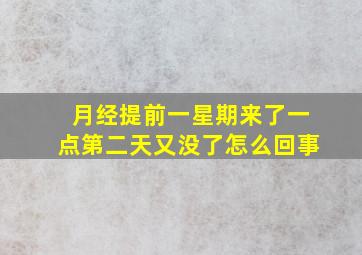 月经提前一星期来了一点第二天又没了怎么回事